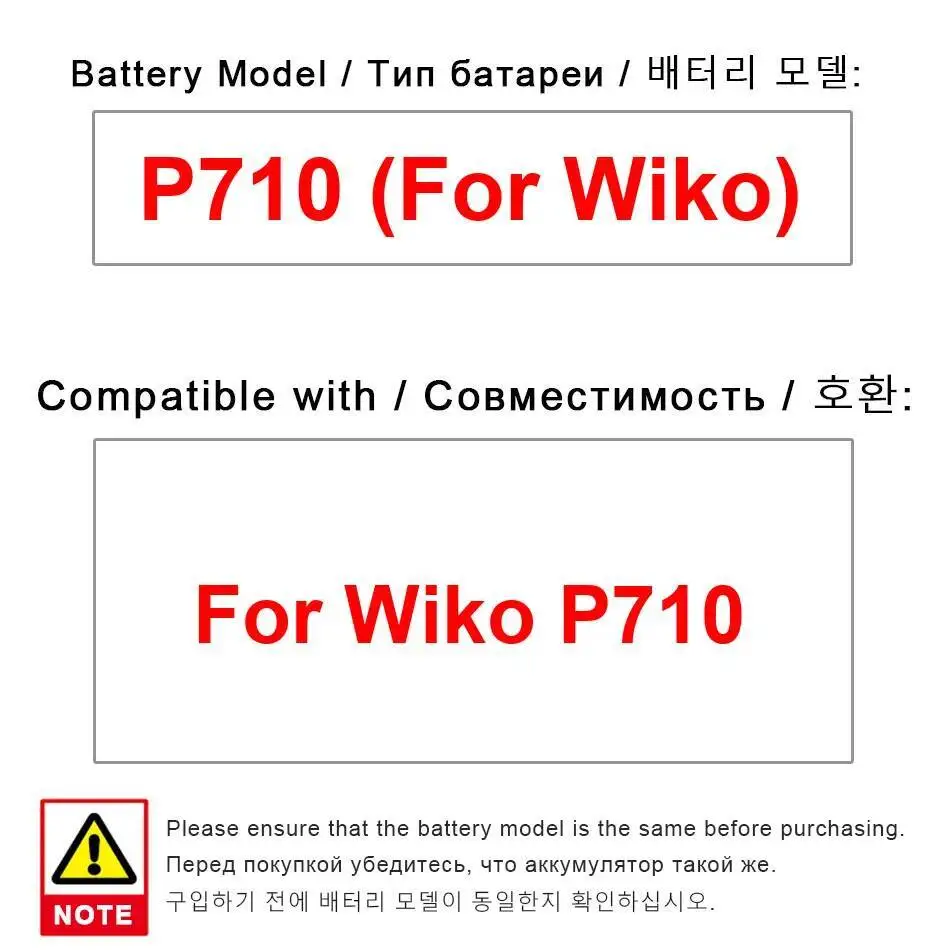 Battery Model / Тип батареи / 배터리 모델:

P710 (For Wiko)

Compatible with / Совместимость / 호환:

For Wiko P710

NOTE

Please ensure that the battery model is the same before purchasing.

Перед покупкой убедитесь, что аккумулятор такой же.

구입하기 전에 배터리 모델이 동일한지 확인하십시오.